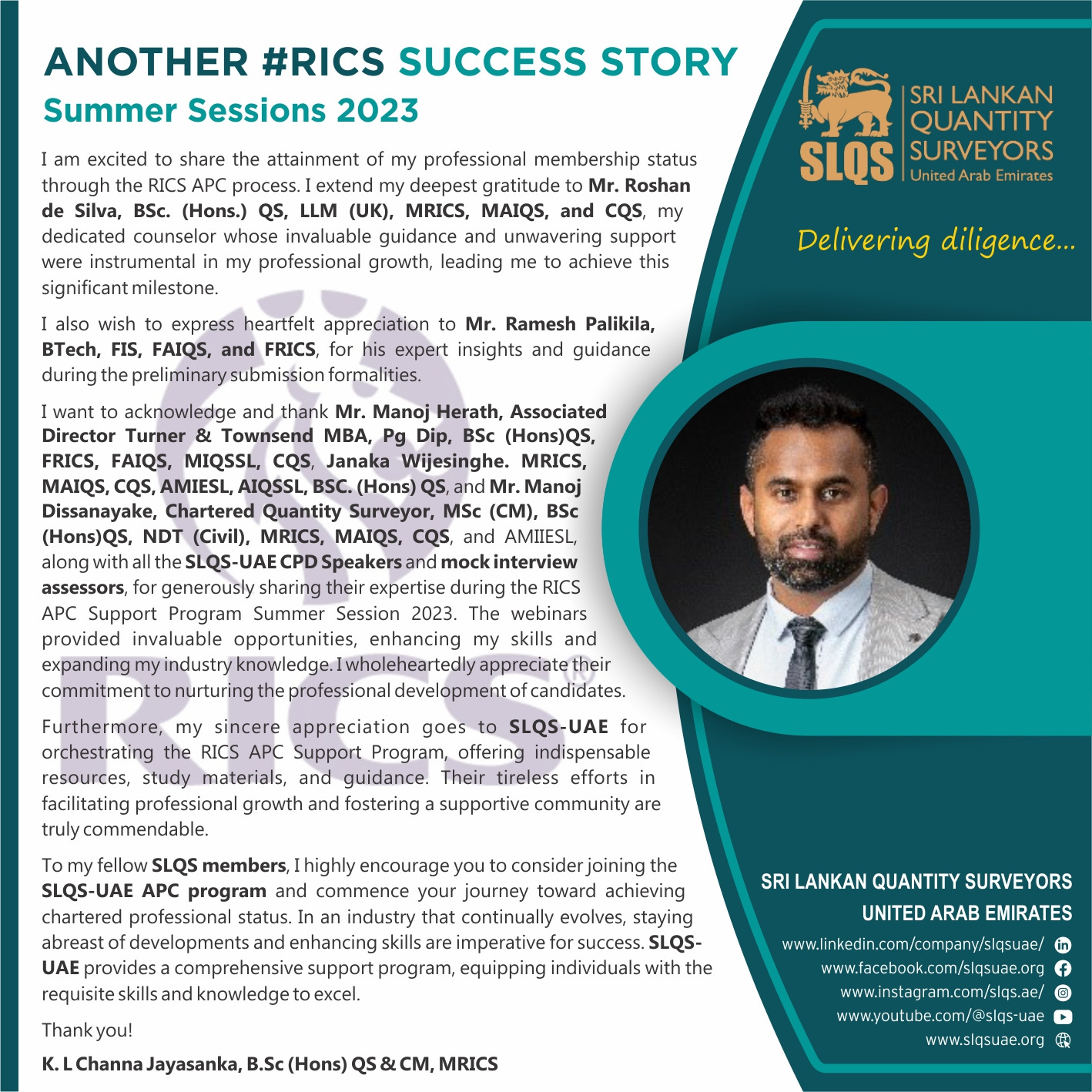 ANOTHER #RICS SUCCESS STORY
Summer Sessions 2023

I am excited to share the attainment of my professional membership status through the RICS APC process. I extend my deepest gratitude to Mr. Roshan de Silva, BSc. (Hons.) QS, LLM (UK), MRICS, MAIQS, and CQS, my dedicated counselor whose invaluable guidance and unwavering support were instrumental in my professional growth, leading me to achieve this significant milestone.

I also wish to express heartfelt appreciation to Mr. Ramesh Palikila, BTech, FIS, FAIQS, and FRICS, for his expert insights and guidance during the preliminary submission formalities.

I want to acknowledge and thank Mr. Manoj Herath, Associated Director Turner & Townsend MBA, Pg Dip, BSc (Hons)QS, FRICS, FAIQS, MIQSSL, CQS, Janaka Wijesinghe. MRICS, MAIQS, CQS, AMIESL, AIQSSL, BSC. (Hons) QS, and Mr. Manoj Dissanayake, Chartered Quantity Surveyor, MSc (CM), BSc (Hons)QS, NDT (Civil), MRICS, MAIQS, CQS, and AMIIESL, along with all the SLQS-UAE CPD Speakers and mock interview assessors, for generously sharing their expertise during the RICS APC Support Program Summer Session 2023. The webinars provided invaluable opportunities, enhancing my skills and expanding my industry knowledge. I wholeheartedly appreciate their commitment to nurturing the professional development of candidates.

Furthermore, my sincere appreciation goes to SLQS-UAE for orchestrating the RICS APC Support Program, offering indispensable resources, study materials, and guidance. Their tireless efforts in facilitating professional growth and fostering a supportive community are truly commendable.

To my fellow SLQS members, I highly encourage you to consider joining the SLQS-UAE APC program and commence your journey toward achieving chartered professional status. In an industry that continually evolves, staying abreast of developments and enhancing skills are imperative for success. SLQS-UAE provides a comprehensive support program, equipping individuals with the requisite skills and knowledge to excel.

Thank you!

K. L Channa Jayasanka, B.Sc (Hons) QS & CM, MRICS

SLQS
SRI LANKAN
QUANTITY
SURVEYORS
United Arab Emirates

Delivering diligence...

SRI LANKAN QUANTITY SURVEYORS
UNITED ARAB EMIRATES
www.linkedin.com/company/slqsuae/
www.facebook.com/slqsuae.org
www.instagram.com/slqs.ae/
www.youtube.com/@slqs-uae
www.slqsuae.org

RICS